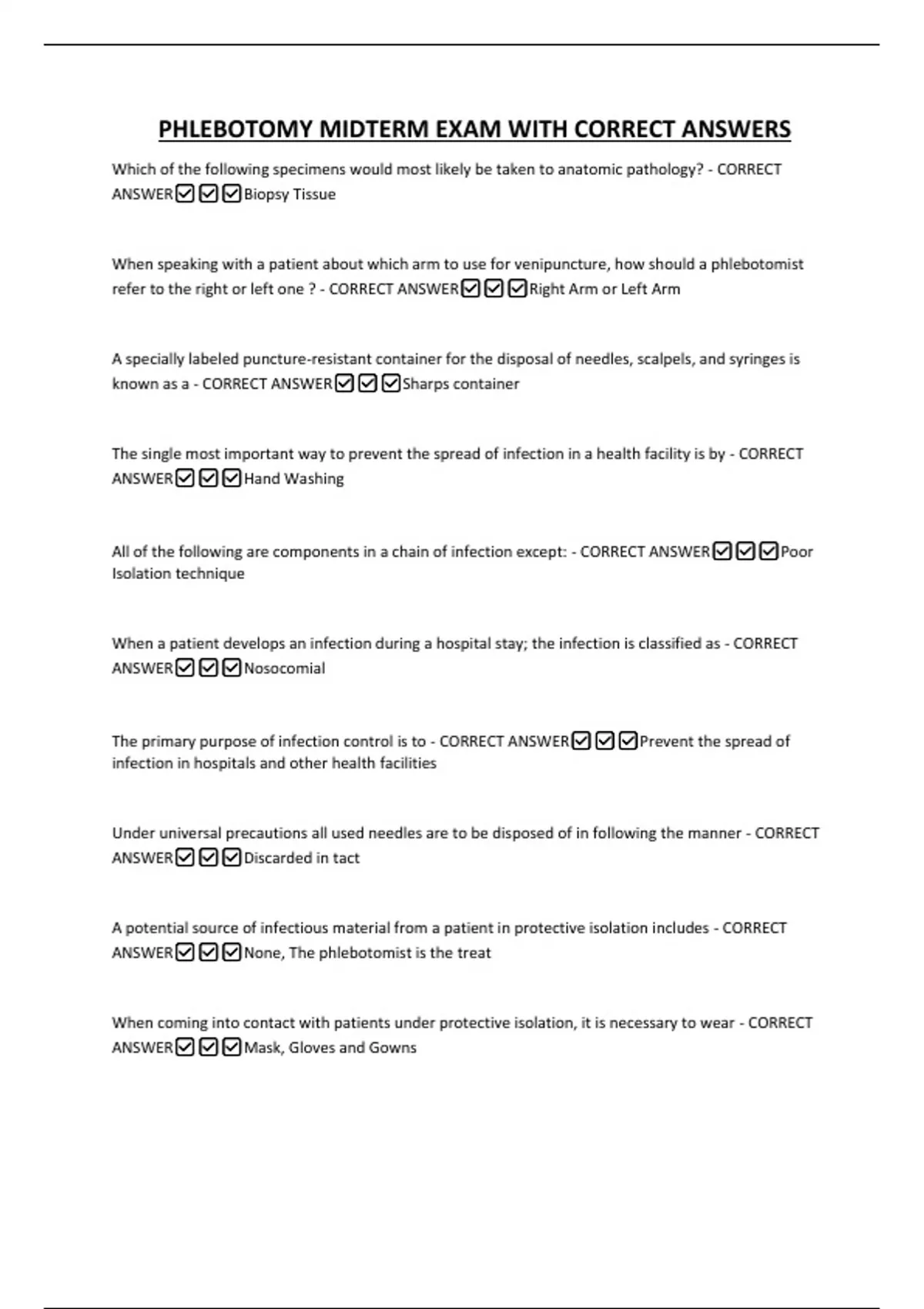 PHLEBOTOMY MIDTERM EXAM WITH CORRECT ANSWERS

Which of the following specimens would most likely be taken to anatomic pathology? - CORRECT ANSWER☑☑☑Biopsy Tissue

When speaking with a patient about which arm to use for venipuncture, how should a phlebotomist refer to the right or left one ? - CORRECT ANSWER☑☑☑Right Arm or Left Arm

A specially labeled puncture-resistant container for the disposal of needles, scalpels, and syringes is known as a - CORRECT ANSWER☑☑☑Sharps container

The single most important way to prevent the spread of infection in a health facility is by - CORRECT ANSWER☑☑☑Hand Washing

All of the following are components in a chain of infection except: - CORRECT ANSWER☑☑☑Poor Isolation technique

When a patient develops an infection during a hospital stay; the infection is classified as - CORRECT ANSWER☑☑☑Nosocomial

The primary purpose of infection control is to - CORRECT ANSWER☑☑☑Prevent the spread of infection in hospitals and other health facilities

Under universal precautions all used needles are to be disposed of in following the manner - CORRECT ANSWER☑☑☑Discarded in tact

A potential source of infectious material from a patient in protective isolation includes - CORRECT ANSWER☑☑☑None, The phlebotomist is the treat

When coming into contact with patients under protective isolation, it is necessary to wear - CORRECT ANSWER☑☑☑Mask, Gloves and Gowns